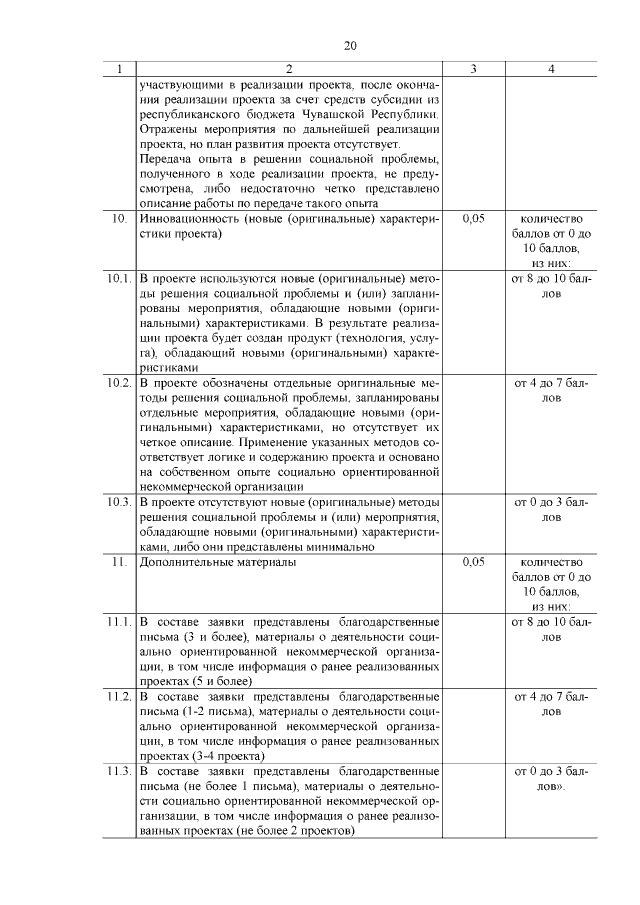 20

| 1 | 2 | 3 | 4 |
|---|---|---|---|
| | участвующими в реализации проекта, после окончания реализации проекта за счет средств субсидии из республиканского бюджета Чувашской Республики. Отражены мероприятия по дальнейшей реализации проекта, но план развития проекта отсутствует. Передача опыта в решении социальной проблемы, полученного в ходе реализации проекта, не предусмотрена, либо недостаточно четко представлено описание работы по передаче такого опыта | | |
| 10. | Инновационность (новые (оригинальные) характеристики проекта) | 0,05 | количество баллов от 0 до 10 баллов, из них: |
| 10.1. | В проекте используются новые (оригинальные) методы решения социальной проблемы и (или) запланированы мероприятия, обладающие новыми (оригинальными) характеристиками. В результате реализации проекта будет создан продукт (технология, услуга), обладающий новыми (оригинальными) характеристиками | | от 8 до 10 баллов |
| 10.2. | В проекте обозначены отдельные оригинальные методы решения социальной проблемы, запланированы отдельные мероприятия, обладающие новыми (оригинальными) характеристиками, но отсутствует их четкое описание. Применение указанных методов соответствует логике и содержанию проекта и основано на собственном опыте социально ориентированной некоммерческой организации | | от 4 до 7 баллов |
| 10.3. | В проекте отсутствуют новые (оригинальные) методы решения социальной проблемы и (или) мероприятия, обладающие новыми (оригинальными) характеристиками, либо они представлены минимально | | от 0 до 3 баллов |
| 11. | Дополнительные материалы | 0,05 | количество баллов от 0 до 10 баллов, из них: |
| 11.1. | В составе заявки представлены благодарственные письма (3 и более), материалы о деятельности социально ориентированной некоммерческой организации, в том числе информация о ранее реализованных проектах (5 и более) | | от 8 до 10 баллов |
| 11.2. | В составе заявки представлены благодарственные письма (1-2 письма), материалы о деятельности социально ориентированной некоммерческой организации, в том числе информация о ранее реализованных проектах (3-4 проекта) | | от 4 до 7 баллов |
| 11.3. | В составе заявки представлены благодарственные письма (не более 1 письма), материалы о деятельности социально ориентированной некоммерческой организации, в том числе информация о ранее реализованных проектах (не более 2 проектов) | | от 0 до 3 баллов». |